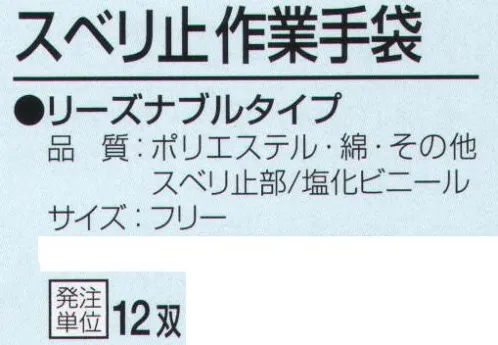 スベリ止 作業手袋

●リーズナブルタイプ
品　質：ポリエステル・綿・その他
スベリ止部/塩化ビニール
サイズ：フリー

発注単位 12双